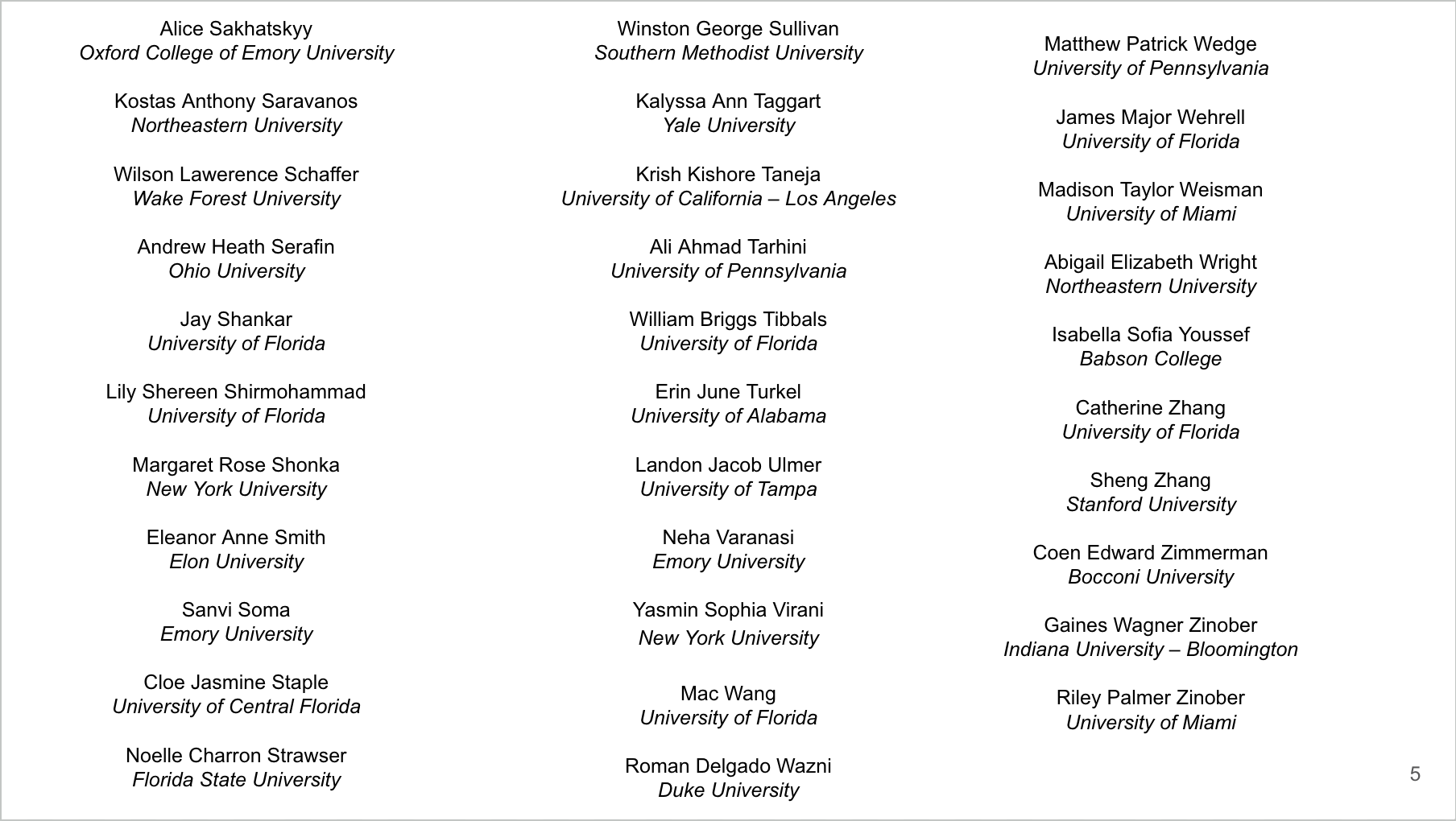 Alice Sakhatskyy
Oxford College of Emory University

Kostas Anthony Saravanos
Northeastern University

Wilson Lawerence Schaffer
Wake Forest University

Andrew Heath Serafin
Ohio University

Jay Shankar
University of Florida

Lily Shereen Shirmohammad
University of Florida

Margaret Rose Shonka
New York University

Eleanor Anne Smith
Elon University

Sanvi Soma
Emory University

Cloe Jasmine Staple
University of Central Florida

Noelle Charron Strawser
Florida State University

Winston George Sullivan
Southern Methodist University

Kalyssa Ann Taggart
Yale University

Krish Kishore Taneja
University of California – Los Angeles

Ali Ahmad Tarhini
University of Pennsylvania

William Briggs Tibbals
University of Florida

Erin June Turkel
University of Alabama

Landon Jacob Ulmer
University of Tampa

Neha Varanasi
Emory University

Yasmin Sophia Virani
New York University

Mac Wang
University of Florida

Roman Delgado Wazni
Duke University

Matthew Patrick Wedge
University of Pennsylvania

James Major Wehrell
University of Florida

Madison Taylor Weisman
University of Miami

Abigail Elizabeth Wright
Northeastern University

Isabella Sofia Youssef
Babson College

Catherine Zhang
University of Florida

Sheng Zhang
Stanford University

Coen Edward Zimmerman
Bocconi University

Gaines Wagner Zinober
Indiana University – Bloomington

Riley Palmer Zinober
University of Miami

5